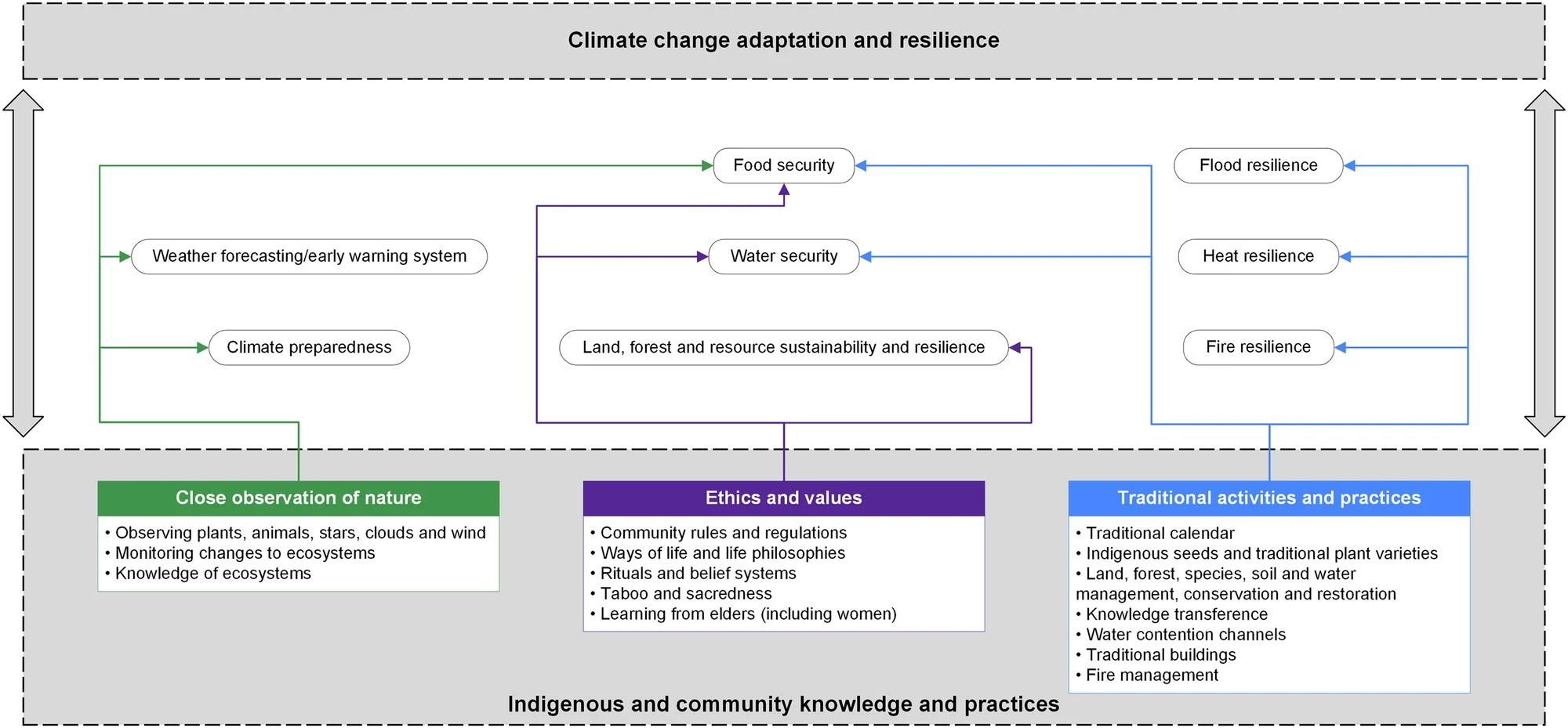 Climate change adaptation and resilience

Food security

Flood resilience

Weather forecasting/early warning system

Water security

Heat resilience

Climate preparedness

Land, forest and resource sustainability and resilience

Fire resilience

Close observation of nature

• Observing plants, animals, stars, clouds and wind
• Monitoring changes to ecosystems
• Knowledge of ecosystems

Ethics and values

• Community rules and regulations
• Ways of life and life philosophies
• Rituals and belief systems
• Taboo and sacredness
• Learning from elders (including women)

Traditional activities and practices

• Traditional calendar
• Indigenous seeds and traditional plant varieties
• Land, forest, species, soil and water management, conservation and restoration
• Knowledge transference
• Water contention channels
• Traditional buildings
• Fire management

Indigenous and community knowledge and practices